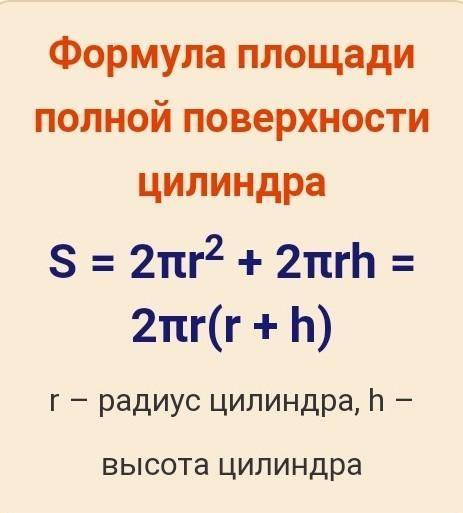 Формула площади полной поверхности цилиндра

$S = 2\pi r^2 + 2\pi rh = 2\pi r(r + h)$

r – радиус цилиндра, h – высота цилиндра